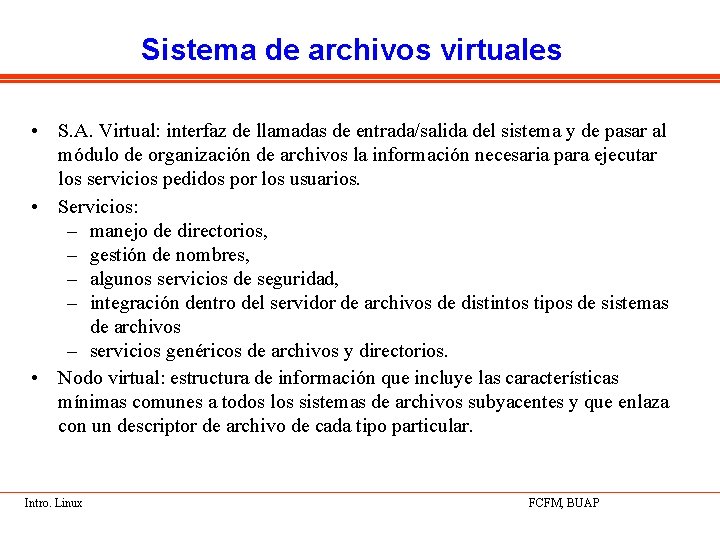 Sistema de archivos virtuales

• S.A. Virtual: interfaz de llamadas de entrada/salida del sistema y de pasar al módulo de organización de archivos la información necesaria para ejecutar los servicios pedidos por los usuarios.

• Servicios:
– manejo de directorios,
– gestión de nombres,
– algunos servicios de seguridad,
– integración dentro del servidor de archivos de distintos tipos de sistemas de archivos
– servicios genéricos de archivos y directorios.

• Nodo virtual: estructura de información que incluye las características mínimas comunes a todos los sistemas de archivos subyacentes y que enlaza con un descriptor de archivo de cada tipo particular.

Intro. Linux

FCFM, BUAP